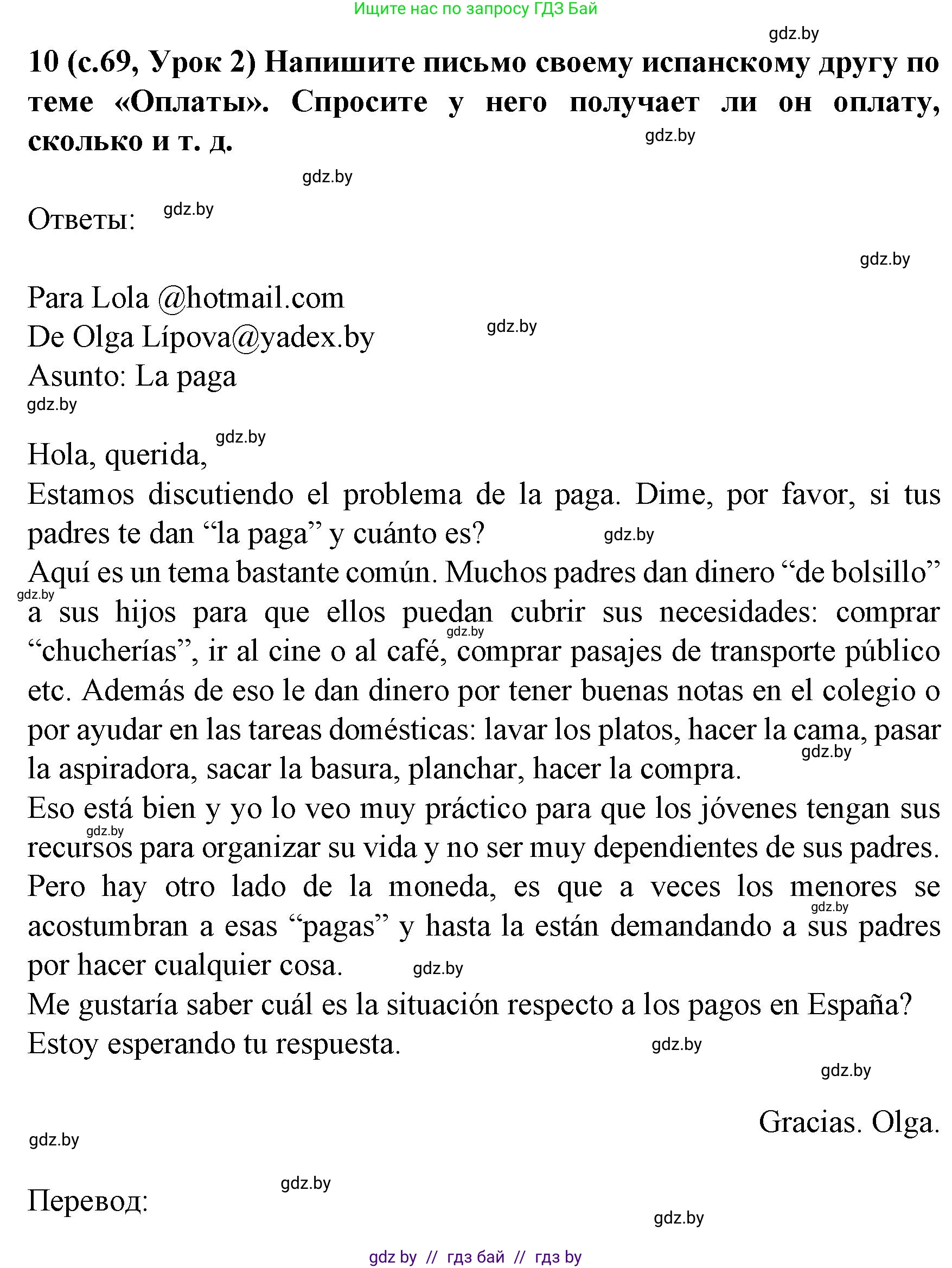 Ищите нас по запросу ГДЗ Бай

gdz.by

10 (с.69, Урок 2) Напишите письмо своему испанскому другу по теме «Оплаты». Спросите у него получает ли он оплату, сколько и т. д.

gdz.by

gdz.by

Ответы: gdz.by

gdz.by

Para Lola @hotmail.com
De Olga Lípova@yadex.by gdz.by
Asunto: La paga
gdz.by

Hola, querida, gdz.by
Estamos discutiendo el problema de la paga. Dime, por favor, si tus padres te dan “la paga” y cuánto es? gdz.by
Aquí es un tema bastante común. Muchos padres dan dinero “de bolsillo” gdz.by a sus hijos para que ellos puedan cubrir sus necesidades: comprar gdz.by “chucherías”, ir al cine o al café, comprar pasajes de transporte público etc. Además de eso le dan dinero por tener buenas notas en el colegio o por ayudar en las tareas domésticas: lavar los platos, hacer la cama, pasar gdz.by la aspiradora, sacar la basura, planchar, hacer la compra.
Eso está bien y yo lo veo muy práctico para que los jóvenes tengan sus gdz.by recursos para organizar su vida y no ser muy dependientes de sus padres.
Pero hay otro lado de la moneda, es que a veces los menores se gdz.by acostumbran a esas “pagas” y hasta la están demandando a sus padres por hacer cualquier cosa. gdz.by
Me gustaría saber cuál es la situación respecto a los pagos en España?
Estoy esperando tu respuesta. gdz.by

gdz.by

Gracias. Olga.

gdz.by

gdz.by

Перевод:

gdz.by

gdz by // гдз бай // гдз by